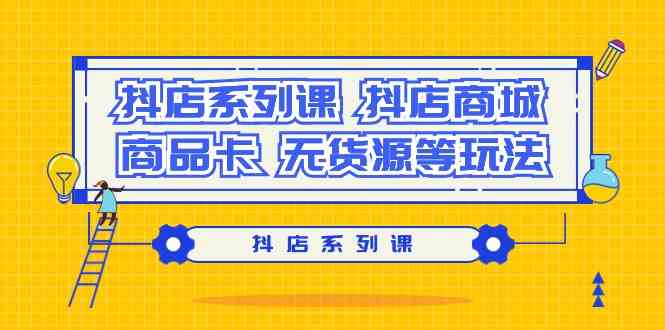 抖店系列课 抖店商城
商品卡 无货源等玩法

抖店系列课